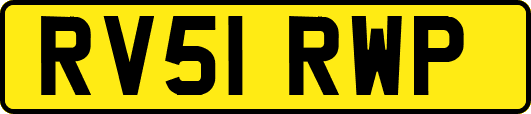 RV51 RWP